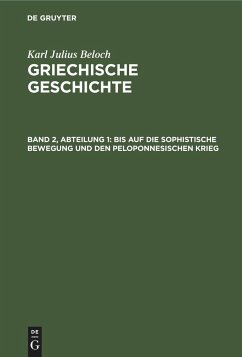 DE GRUYTER

Karl Julius Beloch

GRIECHISCHE GESCHICHTE

BAND 2, ABTEILUNG 1: BIS AUF DIE SOPHISTISCHE BEWEGUNG UND DEN PELOPONNESISCHEN KRIEG

DE G